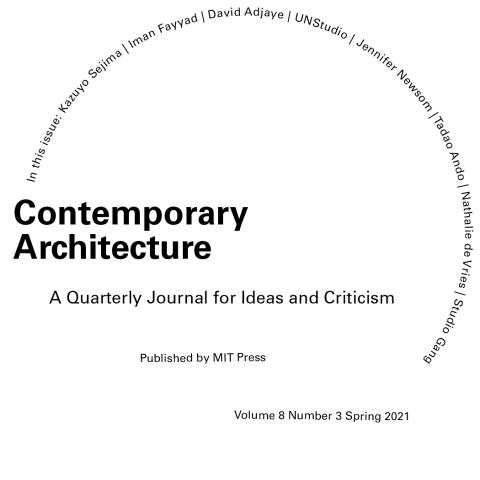 In this issue: Kazuyo Sejima | Iman Fayyad | David Adjaye | UNStudio | Jennifer Newsom | Tadao Ando | Nathalie de Vries | Studio Gang

Contemporary Architecture

A Quarterly Journal for Ideas and Criticism

Published by MIT Press

Volume 8 Number 3 Spring 2021